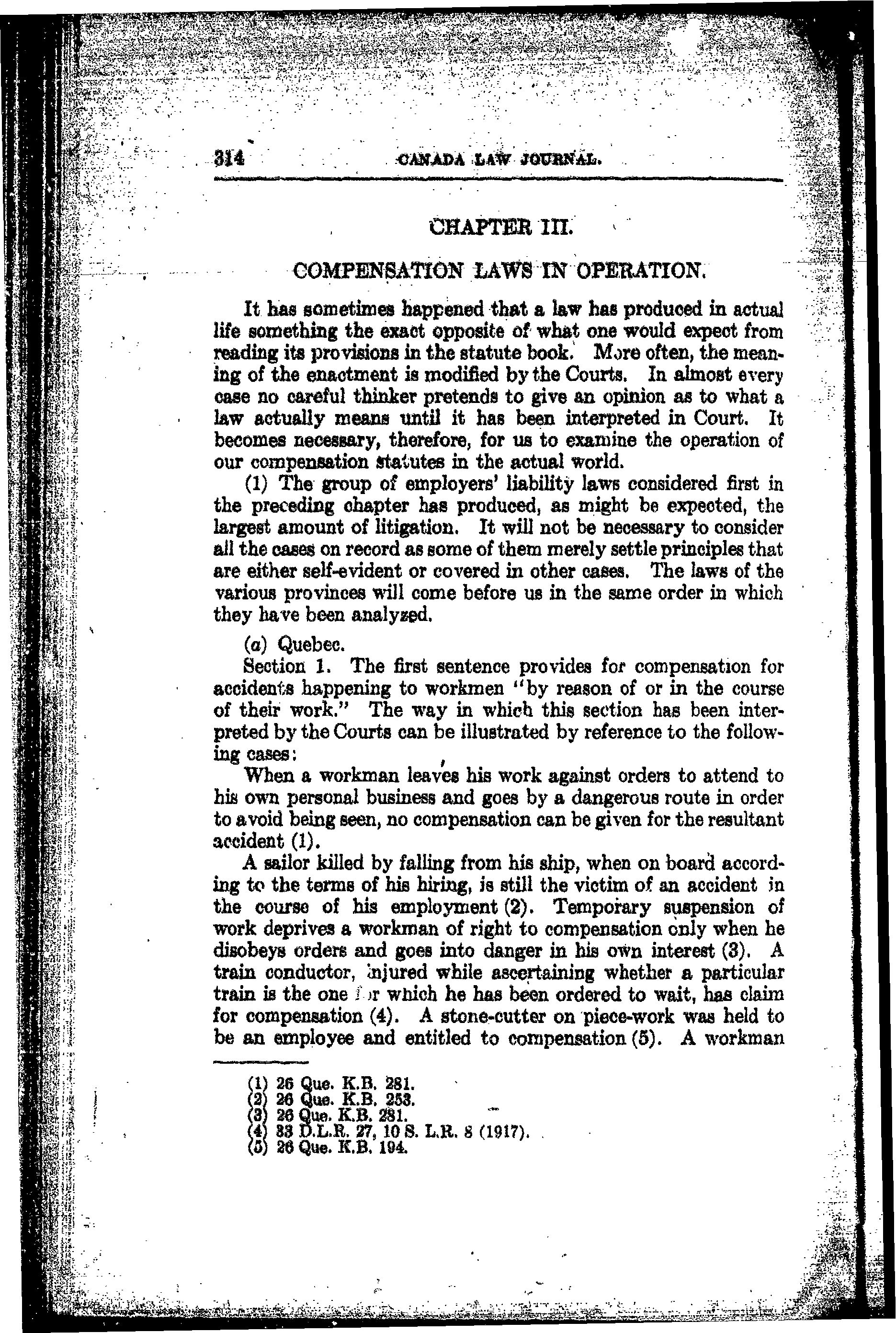 314 CANADA LAW JOURNAL.

CHAPTER III.

COMPENSATION LAWS IN OPERATION.

It has sometimes happened that a law has produced in actual life something the exact opposite of what one would expect from reading its provisions in the statute book. More often, the meaning of the enactment is modified by the Courts. In almost every case no careful thinker pretends to give an opinion as to what a law actually means until it has been interpreted in Court. It becomes necessary, therefore, for us to examine the operation of our compensation statutes in the actual world.

(1) The group of employers' liability laws considered first in the preceding chapter has produced, as might be expected, the largest amount of litigation. It will not be necessary to consider all the cases on record as some of them merely settle principles that are either self-evident or covered in other cases. The laws of the various provinces will come before us in the same order in which they have been analyzed.

(a) Quebec.

Section 1. The first sentence provides for compensation for accidents happening to workmen "by reason of or in the course of their work." The way in which this section has been interpreted by the Courts can be illustrated by reference to the following cases:

When a workman leaves his work against orders to attend to his own personal business and goes by a dangerous route in order to avoid being seen, no compensation can be given for the resultant accident (1).

A sailor killed by falling from his ship, when on board according to the terms of his hiring, is still the victim of an accident in the course of his employment (2). Temporary suspension of work deprives a workman of right to compensation only when he disobeys orders and goes into danger in his own interest (3). A train conductor, injured while ascertaining whether a particular train is the one for which he has been ordered to wait, has claim for compensation (4). A stone-cutter on piece-work was held to be an employee and entitled to compensation (5). A workman

(1) 26 Que. K.B. 281.
(2) 26 Que. K.B. 253.
(3) 26 Que. K.B. 281.
(4) 33 D.L.R. 27, 10 S. L.R. 8 (1917).
(5) 26 Que. K.B. 194.